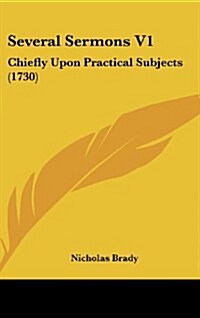 Several Sermons V1

Chiefly Upon Practical Subjects (1730)

Nicholas Brady